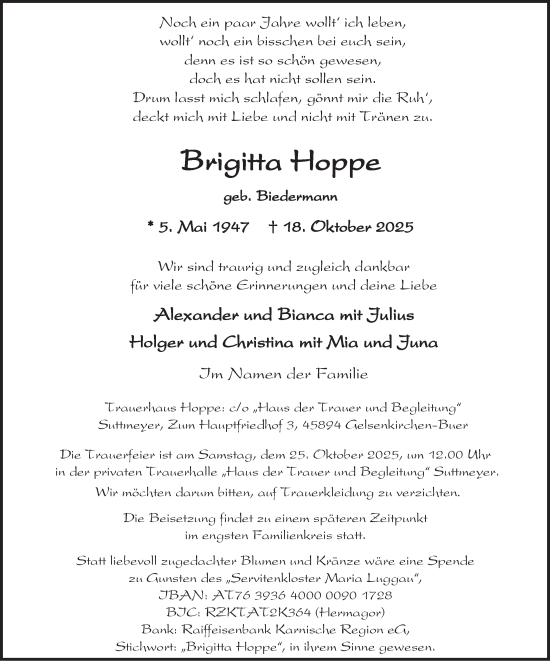 Noch ein paar Jahre wollt' ich leben,
wollt' noch ein bisschen bei euch sein,
denn es ist so schön gewesen,
doch es hat nicht sollen sein.
Drum lasst mich schlafen, gönnt mir die Ruh',
deckt mich mit Liebe und nicht mit Tränen zu.

Brigitta Hoppe

geb. Biedermann

* 5. Mai 1947 † 18. Oktober 2025

Wir sind traurig und zugleich dankbar
für viele schöne Erinnerungen und deine Liebe

Alexander und Bianca mit Julius
Holger und Christina mit Mia und Juna

Im Namen der Familie

Trauerhaus Hoppe: c/o „Haus der Trauer und Begleitung"
Suttmeyer, Zum Hauptfriedhof 3, 45894 Gelsenkirchen-Buer

Die Trauerfeier ist am Samstag, dem 25. Oktober 2025, um 12.00 Uhr
in der privaten Trauerhalle „Haus der Trauer und Begleitung" Suttmeyer.
Wir möchten darum bitten, auf Trauerkleidung zu verzichten.

Die Beisetzung findet zu einem späteren Zeitpunkt
im engsten Familienkreis statt.

Statt liebevoll zugedachter Blumen und Kränze wäre eine Spende
zu Gunsten des „Servitenkloster Maria Luggau",
IBAN: AT76 3936 4000 0090 1728
BIC: RZKTAT2K364 (Hermagor)
Bank: Raiffeisenbank Karnische Region eG,
Stichwort: „Brigitta Hoppe", in ihrem Sinne gewesen.